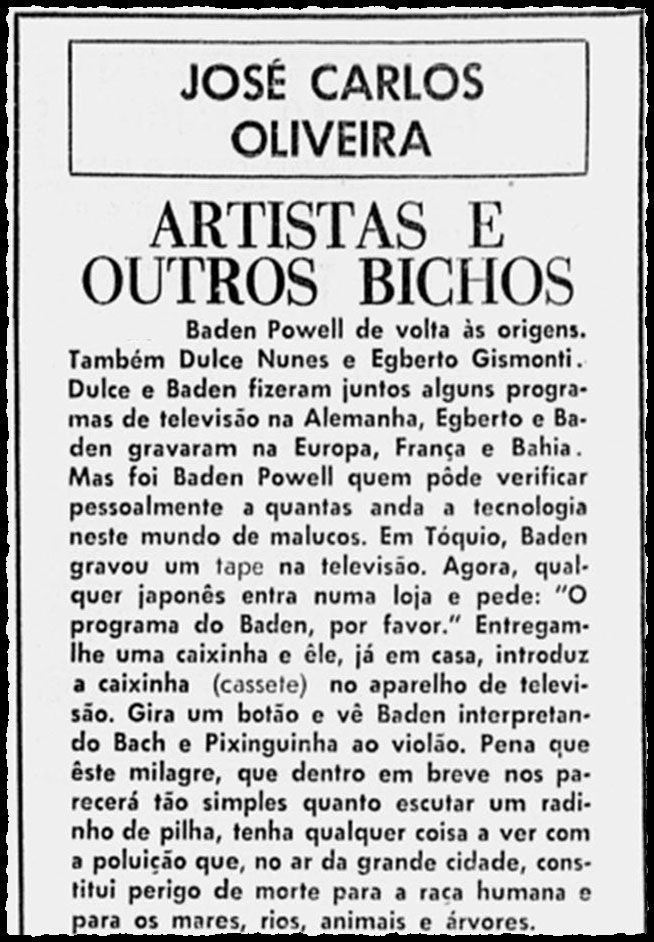 JOSÉ CARLOS OLIVEIRA

ARTISTAS E OUTROS BICHOS

Baden Powell de volta às origens. Também Dulce Nunes e Egberto Gismonti. Dulce e Baden fizeram juntos alguns programas de televisão na Alemanha, Egberto e Baden gravaram na Europa, França e Bahia. Mas foi Baden Powell quem pôde verificar pessoalmente a quantas anda a tecnologia neste mundo de malucos. Em Tóquio, Baden gravou um tape na televisão. Agora, qualquer japonês entra numa loja e pede: "O programa do Baden, por favor." Entregam-lhe uma caixinha e êle, já em casa, introduz a caixinha (cassete) no aparelho de televisão. Gira um botão e vê Baden interpretando Bach e Pixinguinha ao violão. Pena que êste milagre, que dentro em breve nos parecerá tão simples quanto escutar um radinho de pilha, tenha qualquer coisa a ver com a poluição que, no ar da grande cidade, constitui perigo de morte para a raça humana e para os mares, rios, animais e árvores.